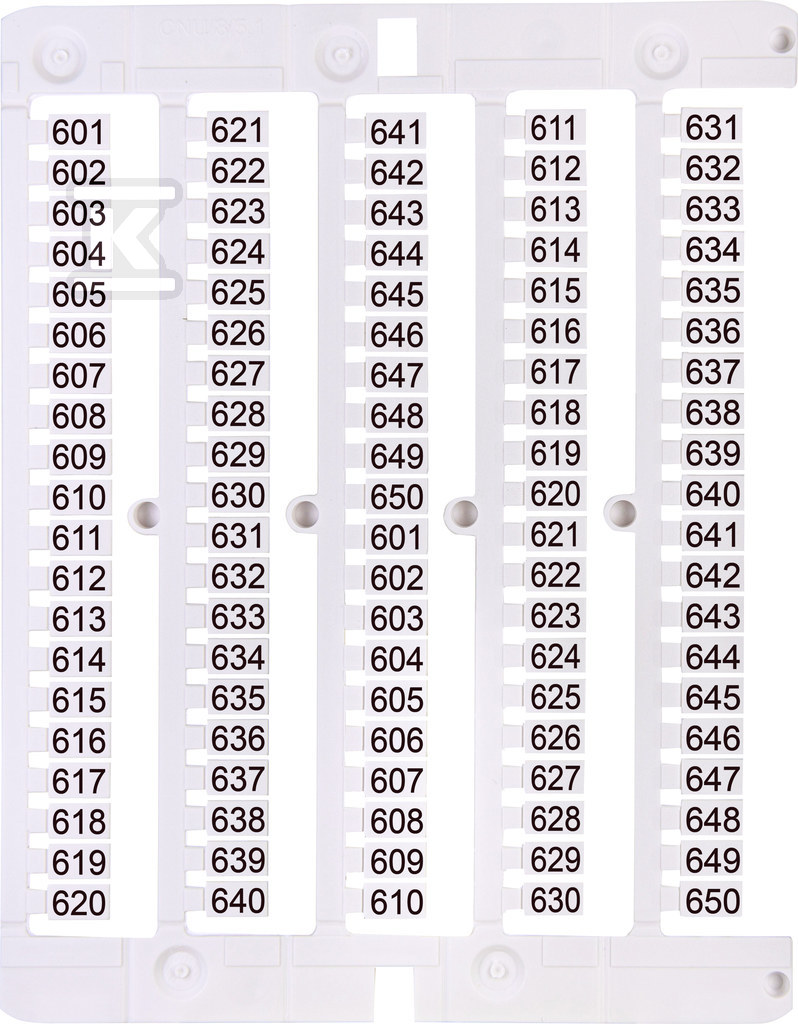 601
602
603
604
605
606
607
608
609
610
611
612
613
614
615
616
617
618
619
620

621
622
623
624
625
626
627
628
629
630
631
632
633
634
635
636
637
638
639
640

641
642
643
644
645
646
647
648
649
650
601
602
603
604
605
606
607
608
609
610

611
612
613
614
615
616
617
618
619
620
621
622
623
624
625
626
627
628
629
630

631
632
633
634
635
636
637
638
639
640
641
642
643
644
645
646
647
648
649
650